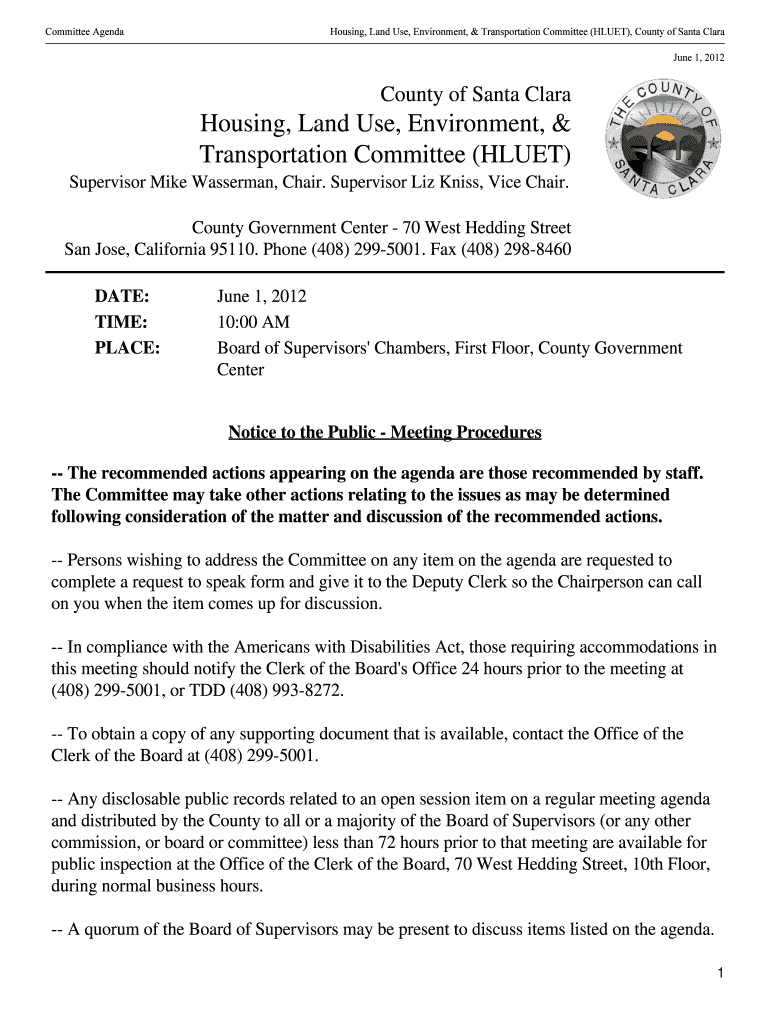 Committee Agenda

Housing, Land Use, Environment, & Transportation Committee (HLUET), County of Santa Clara

June 1, 2012

County of Santa Clara

Housing, Land Use, Environment, & Transportation Committee (HLUET)

Supervisor Mike Wasserman, Chair. Supervisor Liz Kniss, Vice Chair.

THE COUNTY OF SANTA CLARA

County Government Center - 70 West Hedding Street
San Jose, California 95110. Phone (408) 299-5001. Fax (408) 298-8460

DATE: June 1, 2012
TIME: 10:00 AM
PLACE: Board of Supervisors' Chambers, First Floor, County Government Center

Notice to the Public - Meeting Procedures

-- The recommended actions appearing on the agenda are those recommended by staff. The Committee may take other actions relating to the issues as may be determined following consideration of the matter and discussion of the recommended actions.

-- Persons wishing to address the Committee on any item on the agenda are requested to complete a request to speak form and give it to the Deputy Clerk so the Chairperson can call on you when the item comes up for discussion.

-- In compliance with the Americans with Disabilities Act, those requiring accommodations in this meeting should notify the Clerk of the Board's Office 24 hours prior to the meeting at (408) 299-5001, or TDD (408) 993-8272.

-- To obtain a copy of any supporting document that is available, contact the Office of the Clerk of the Board at (408) 299-5001.

-- Any disclosable public records related to an open session item on a regular meeting agenda and distributed by the County to all or a majority of the Board of Supervisors (or any other commission, or board or committee) less than 72 hours prior to that meeting are available for public inspection at the Office of the Clerk of the Board, 70 West Hedding Street, 10th Floor, during normal business hours.

-- A quorum of the Board of Supervisors may be present to discuss items listed on the agenda.

1